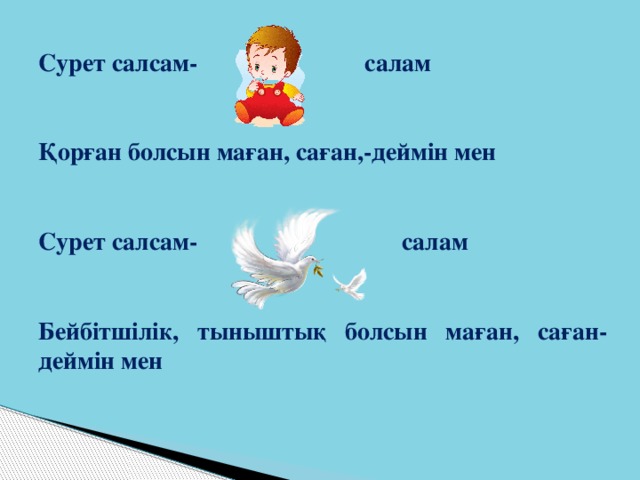 Сурет салсам- салам

Қорған болсын маған, саған,-деймін мен

Сурет салсам- салам

Бейбітшілік, тыныштық болсын маған, саған-деймін мен